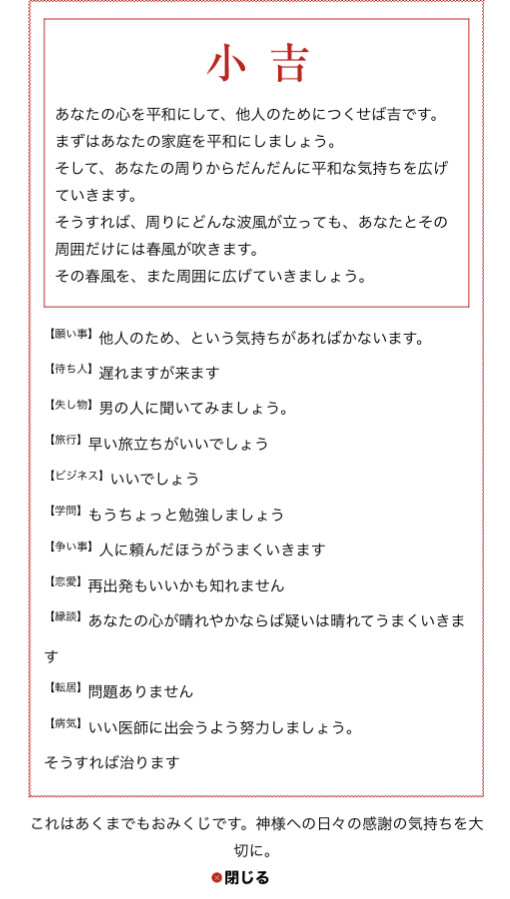 小 吉

あなたの心を平和にして、他人のためにつくせば吉です。
まずはあなたの家庭を平和にしましょう。
そして、あなたの周りからだんだんに平和な気持ちを広げていきます。
そうすれば、周りにどんな波風が立っても、あなたとその周囲だけには春風が吹きます。
その春風を、また周囲に広げていきましょう。

【願い事】他人のため、という気持ちがあればかないます。

【待ち人】遅れますが来ます

【失し物】男の人に聞いてみましょう。

【旅行】早い旅立ちがいいでしょう

【ビジネス】いいでしょう

【学問】もうちょっと勉強しましょう

【争い事】人に頼んだほうがうまくいきます

【恋愛】再出発もいいかも知れません

【縁談】あなたの心が晴れやかならば疑いは晴れてうまくいきます

【転居】問題ありません

【病気】いい医師に出会うよう努力しましょう。
そうすれば治ります

これはあくまでもおみくじです。神様への日々の感謝の気持ちを大切に。

閉じる